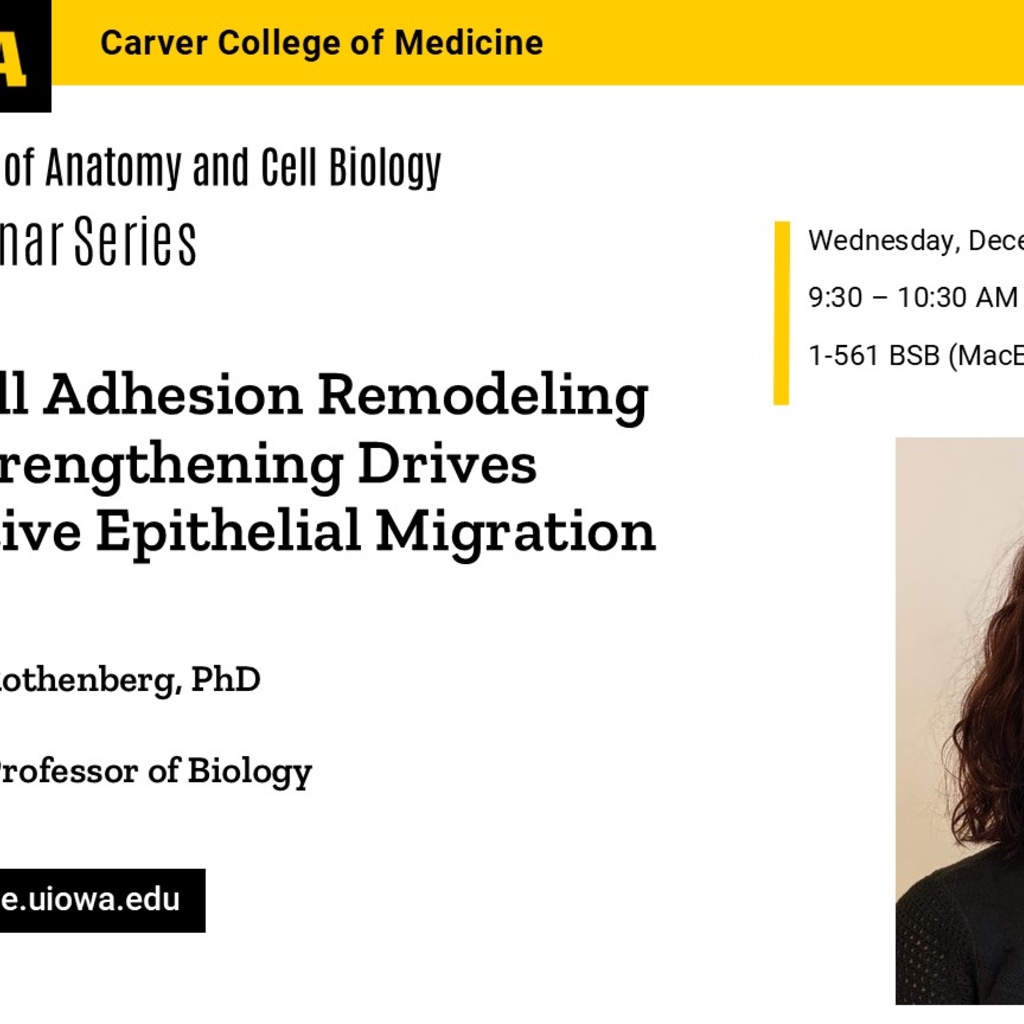 A

Carver College of Medicine

of Anatomy and Cell Biology

nar Series

ll Adhesion Remodeling
rengthening Drives
ive Epithelial Migration

othenberg, PhD

Professor of Biology

e.uiowa.edu

Wednesday, Dece

9:30 – 10:30 AM

1-561 BSB (MacE